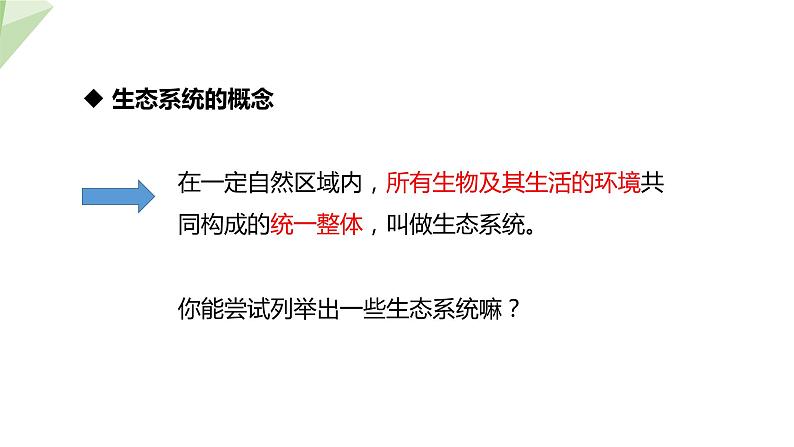 ◆ 生态系统的概念

在一定自然区域内，所有生物及其生活的环境共同构成的统一整体，叫做生态系统。

你能尝试列举出一些生态系统嘛？